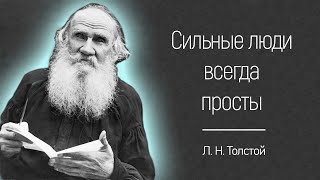 Сильные люди всегда просты

Л. Н. Толстой